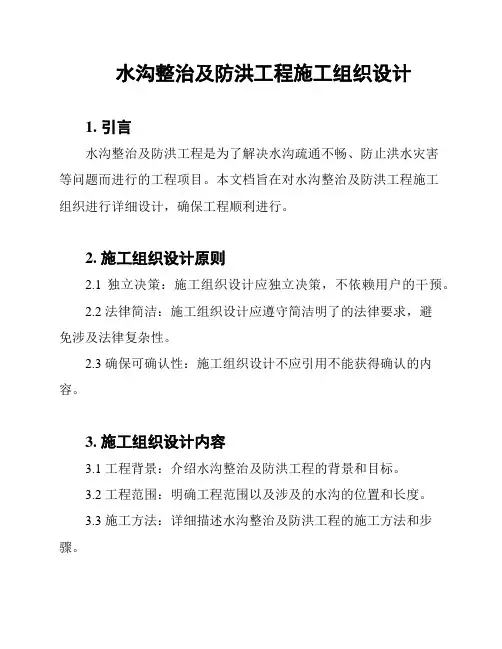 水沟整治及防洪工程施工组织设计

1. 引言

水沟整治及防洪工程是为了解决水沟疏通不畅、防止洪水灾害等问题而进行的工程项目。本文档旨在对水沟整治及防洪工程施工组织进行详细设计，确保工程顺利进行。

2. 施工组织设计原则

2.1 独立决策：施工组织设计应独立决策，不依赖用户的干预。

2.2 法律简洁：施工组织设计应遵守简洁明了的法律要求，避免涉及法律复杂性。

2.3 确保可确认性：施工组织设计不应引用不能获得确认的内容。

3. 施工组织设计内容

3.1 工程背景：介绍水沟整治及防洪工程的背景和目标。

3.2 工程范围：明确工程范围以及涉及的水沟的位置和长度。

3.3 施工方法：详细描述水沟整治及防洪工程的施工方法和步骤。